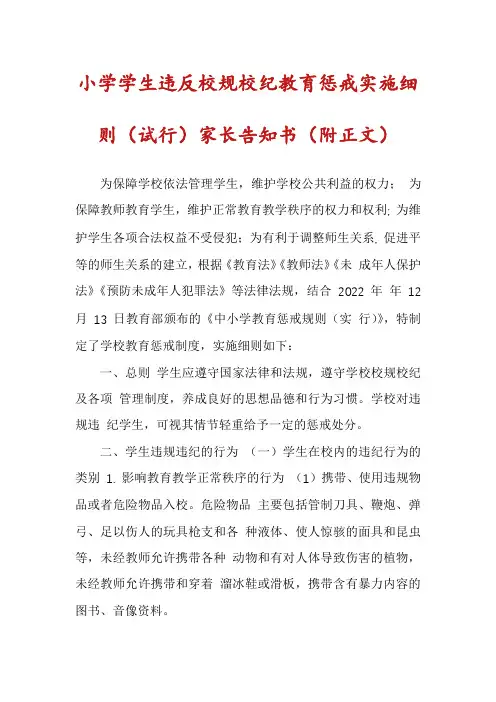 小学学生违反校规校纪教育惩戒实施细则（试行）家长告知书（附正文）

为保障学校依法管理学生，维护学校公共利益的权力； 为保障教师教育学生，维护正常教育教学秩序的权力和权利; 为维护学生各项合法权益不受侵犯；为有利于调整师生关系. 促进平等的师生关系的建立，根据《教育法》《教师法》《未 成年人保护法》《预防未成年人犯罪法》等法律法规，结合 2022 年 年 12 月 13 日教育部颁布的《中小学教育惩戒规则（实 行）》，特制定了学校教育惩戒制度，实施细则如下：

一、总则 学生应遵守国家法律和法规，遵守学校校规校纪及各项 管理制度，养成良好的思想品德和行为习惯。学校对违规违 纪学生，可视其情节轻重给予一定的惩戒处分。

二、学生违规违纪的行为 （一）学生在校内的违纪行为的类别 1. 影响教育教学正常秩序的行为 （1）携带、使用违规物品或者危险物品入校。危险物品 主要包括管制刀具、鞭炮、弹弓、足以伤人的玩具枪支和各 种液体、使人惊骇的面具和昆虫等，未经教师允许携带各种 动物和有对人体导致伤害的植物，未经教师允许携带和穿着 溜冰鞋或滑板，携带含有暴力内容的图书、音像资料。